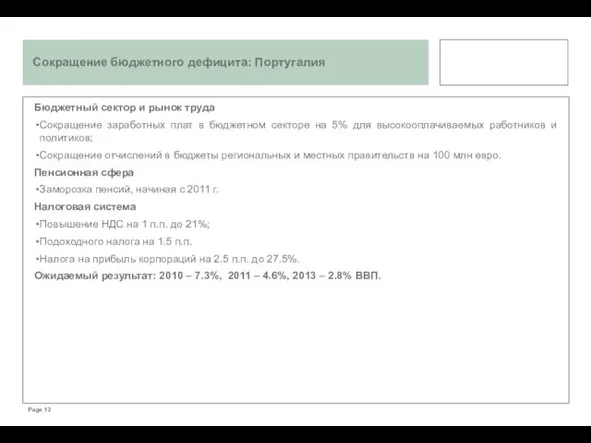 Сокращение бюджетного дефицита: Португалия

Бюджетный сектор и рынок труда

•Сокращение заработных плат в бюджетном секторе на 5% для высокооплачиваемых работников и политиков;

•Сокращение отчислений в бюджеты региональных и местных правительств на 100 млн евро.

Пенсионная сфера

•Заморозка пенсий, начиная с 2011 г.

Налоговая система

•Повышение НДС на 1 п.п. до 21%;

•Подоходного налога на 1.5 п.п.

•Налога на прибыль корпораций на 2.5 п.п. до 27.5%.

Ожидаемый результат: 2010 – 7.3%, 2011 – 4.6%, 2013 – 2.8% ВВП.

Page 12